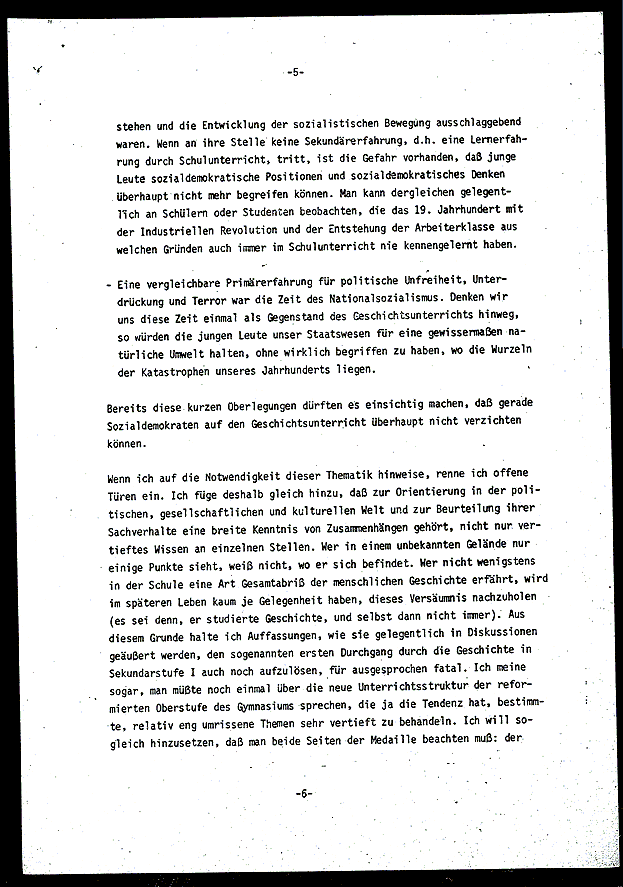 -5-

stehen und die Entwicklung der sozialistischen Bewegung ausschlaggebend waren. Wenn an ihre Stelle keine Sekundärerfahrung, d.h. eine Lernerfahrung durch Schulunterricht, tritt, ist die Gefahr vorhanden, daß junge Leute sozialdemokratische Positionen und sozialdemokratisches Denken überhaupt nicht mehr begreifen können. Man kann dergleichen gelegentlich an Schülern oder Studenten beobachten, die das 19. Jahrhundert mit der Industriellen Revolution und der Entstehung der Arbeiterklasse aus welchen Gründen auch immer im Schulunterricht nie kennengelernt haben.

- Eine vergleichbare Primärerfahrung für politische Unfreiheit, Unterdrückung und Terror war die Zeit des Nationalsozialismus. Denken wir uns diese Zeit einmal als Gegenstand des Geschichtsunterrichts hinweg, so würden die jungen Leute unser Staatswesen für eine gewissermaßen natürliche Umwelt halten, ohne wirklich begriffen zu haben, wo die Wurzeln der Katastrophen unseres Jahrhunderts liegen.

Bereits diese kurzen Überlegungen dürften es einsichtig machen, daß gerade Sozialdemokraten auf den Geschichtsunterricht überhaupt nicht verzichten können.

Wenn ich auf die Notwendigkeit dieser Thematik hinweise, renne ich offene Türen ein. Ich füge deshalb gleich hinzu, daß zur Orientierung in der politischen, gesellschaftlichen und kulturellen Welt und zur Beurteilung ihrer Sachverhalte eine breite Kenntnis von Zusammenhängen gehört, nicht nur vertieftes Wissen an einzelnen Stellen. Wer in einem unbekannten Gelände nur einige Punkte sieht, weiß nicht, wo er sich befindet. Wer nicht wenigstens in der Schule eine Art Gesamtabriß der menschlichen Geschichte erfährt, wird im späteren Leben kaum je Gelegenheit haben, dieses Versäumnis nachzuholen (es sei denn, er studierte Geschichte, und selbst dann nicht immer). Aus diesem Grunde halte ich Auffassungen, wie sie gelegentlich in Diskussionen geäußert werden, den sogenannten ersten Durchgang durch die Geschichte in Sekundarstufe I auch noch aufzulösen, für ausgesprochen fatal. Ich meine sogar, man müßte noch einmal über die neue Unterrichtsstruktur der reformierten Oberstufe des Gymnasiums sprechen, die ja die Tendenz hat, bestimmte, relativ eng umrissene Themen sehr vertieft zu behandeln. Ich will sogleich hinzusetzen, daß man beide Seiten der Medaille beachten muß: der

-6-